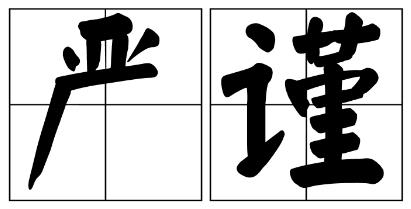 严谨